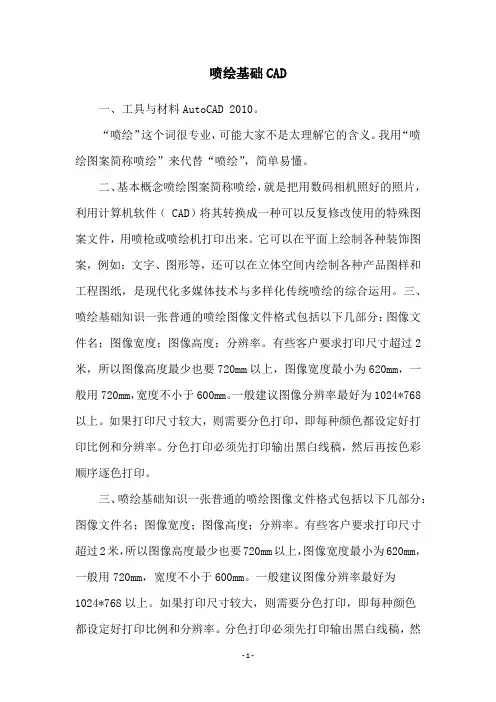 喷绘基础CAD

一、工具与材料 AutoCAD 2010。

“喷绘”这个词很专业，可能大家不是太理解它的含义。我用“喷绘图案简称喷绘”来代替“喷绘”，简单易懂。

二、基本概念喷绘图案简称喷绘，就是把用数码相机照好的照片，利用计算机软件（ CAD）将其转换成一种可以反复修改使用的特殊图案文件，用喷枪或喷绘机打印出来。它可以在平面上绘制各种装饰图案，例如：文字、图形等，还可以在立体空间内绘制各种产品图样和工程图纸，是现代化多媒体技术与多样化传统喷绘的综合运用。三、喷绘基础知识一张普通的喷绘图像文件格式包括以下几部分：图像文件名；图像宽度；图像高度；分辨率。有些客户要求打印尺寸超过2米，所以图像高度最少也要720mm以上，图像宽度最小为620mm，一般用720mm，宽度不小于600mm。一般建议图像分辨率最好为1024*768以上。如果打印尺寸较大，则需要分色打印，即每种颜色都设定好打印比例和分辨率。分色打印必须先打印输出黑白线稿，然后再按色彩顺序逐色打印。

三、喷绘基础知识一张普通的喷绘图像文件格式包括以下几部分：图像文件名；图像宽度；图像高度；分辨率。有些客户要求打印尺寸超过2米，所以图像高度最少也要720mm以上，图像宽度最小为620mm，一般用720mm，宽度不小于600mm。一般建议图像分辨率最好为1024*768以上。如果打印尺寸较大，则需要分色打印，即每种颜色都设定好打印比例和分辨率。分色打印必须先打印输出黑白线稿，然

-1-